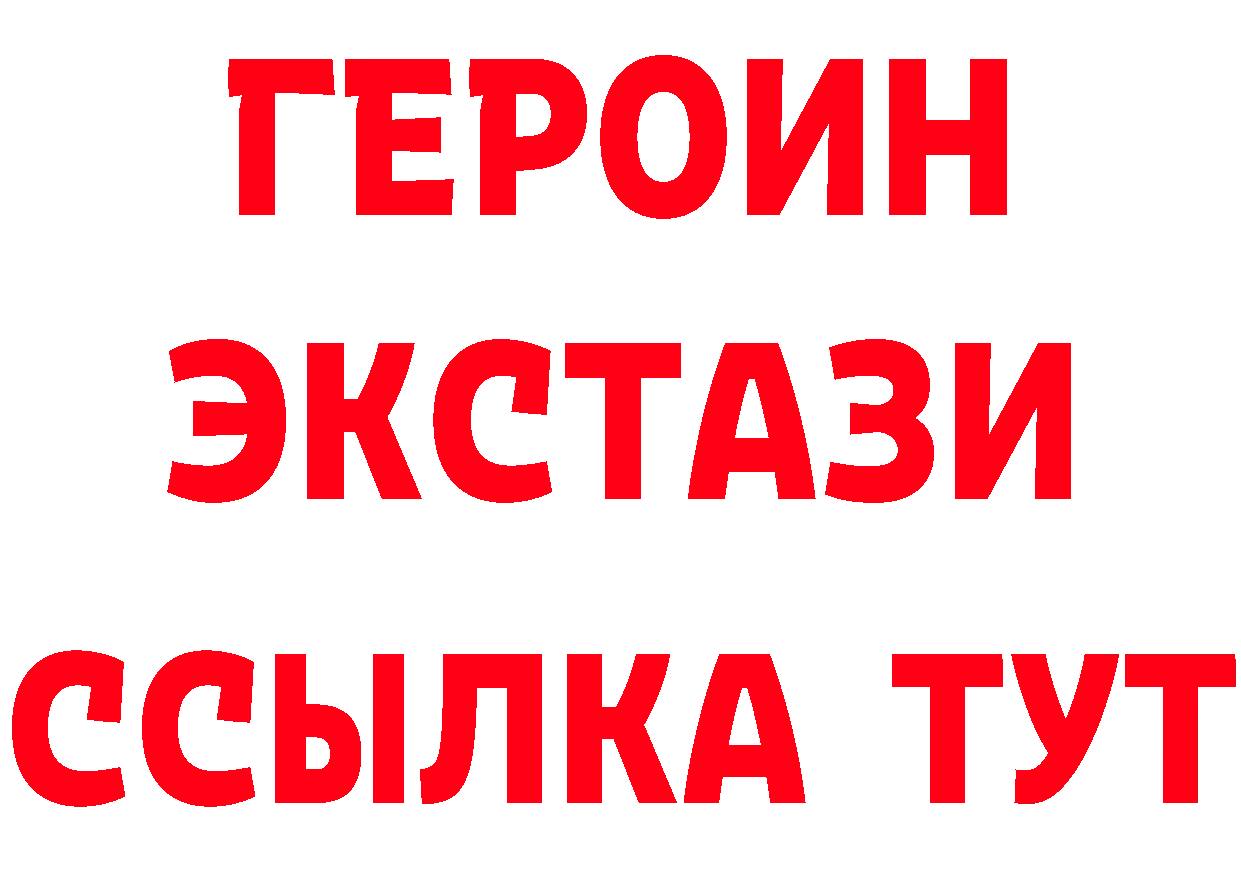 ГЕРОИН
ЭКСТАЗИ
ССЫЛКА ТУТ